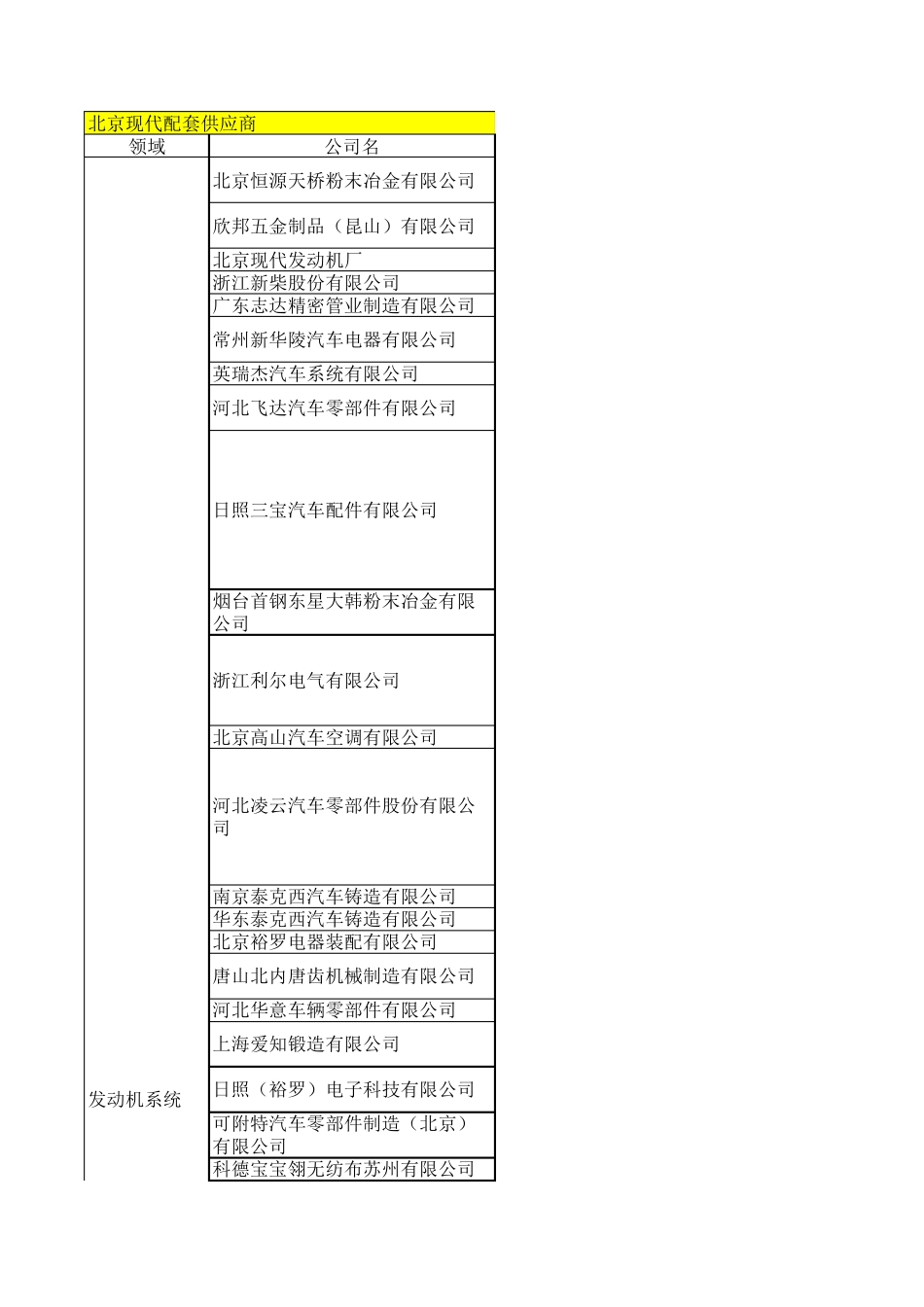 北京现代配套供应商

| 领域 | 公司名 |
|---|---|
| 发动机系统 | 北京恒源天桥粉末冶金有限公司 |
| | 欣邦五金制品（昆山）有限公司 |
| | 北京现代发动机厂 |
| | 浙江新柴股份有限公司 |
| | 广东志达精密管业制造有限公司 |
| | 常州新华陵汽车电器有限公司 |
| | 英瑞杰汽车系统有限公司 |
| | 河北飞达汽车零部件有限公司 |
| | 日照三宝汽车配件有限公司 |
| | 烟台首钢东星大韩粉末冶金有限公司 |
| | 浙江利尔电气有限公司 |
| | 北京高山汽车空调有限公司 |
| | 河北凌云汽车零部件股份有限公司 |
| | 南京泰克西汽车铸造有限公司 |
| | 华东泰克西汽车铸造有限公司 |
| | 北京裕罗电器装配有限公司 |
| | 唐山北内唐齿机械制造有限公司 |
| | 河北华意车辆零部件有限公司 |
| | 上海爱知锻造有限公司 |
| | 日照（裕罗）电子科技有限公司 |
| | 可附特汽车零部件制造（北京）有限公司 |
| | 科德宝宝翎无纺布苏州有限公司 |